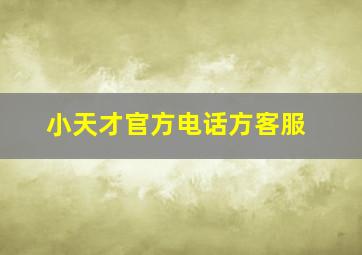 小天才官方电话方客服